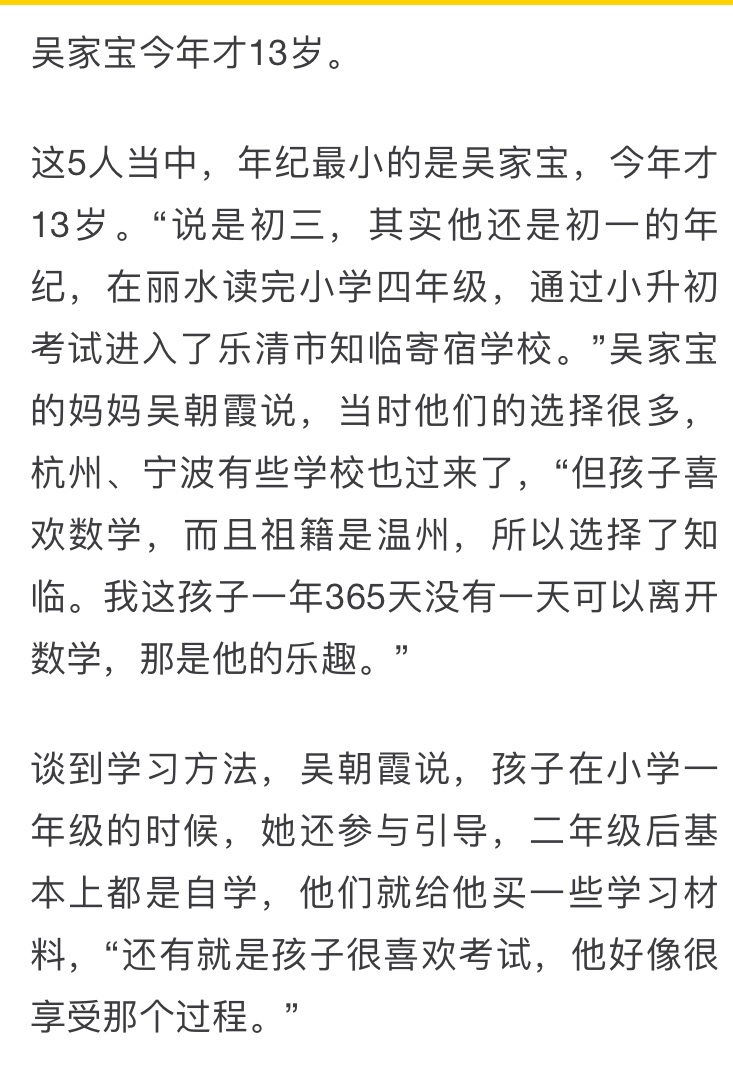 吴家宝今年才13岁。

这5人当中，年纪最小的是吴家宝，今年才13岁。“说是初三，其实他还是初一的年纪，在丽水读完小学四年级，通过小升初考试进入了乐清市知临寄宿学校。”吴家宝的妈妈吴朝霞说，当时他们的选择很多，杭州、宁波有些学校也过来了，“但孩子喜欢数学，而且祖籍是温州，所以选择了知临。我这孩子一年365天没有一天可以离开数学，那是他的乐趣。”

谈到学习方法，吴朝霞说，孩子在小学一年级的时候，她还参与引导，二年级后基本上都是自学，他们就给他买一些学习材料，“还有就是孩子很喜欢考试，他好像很享受那个过程。”